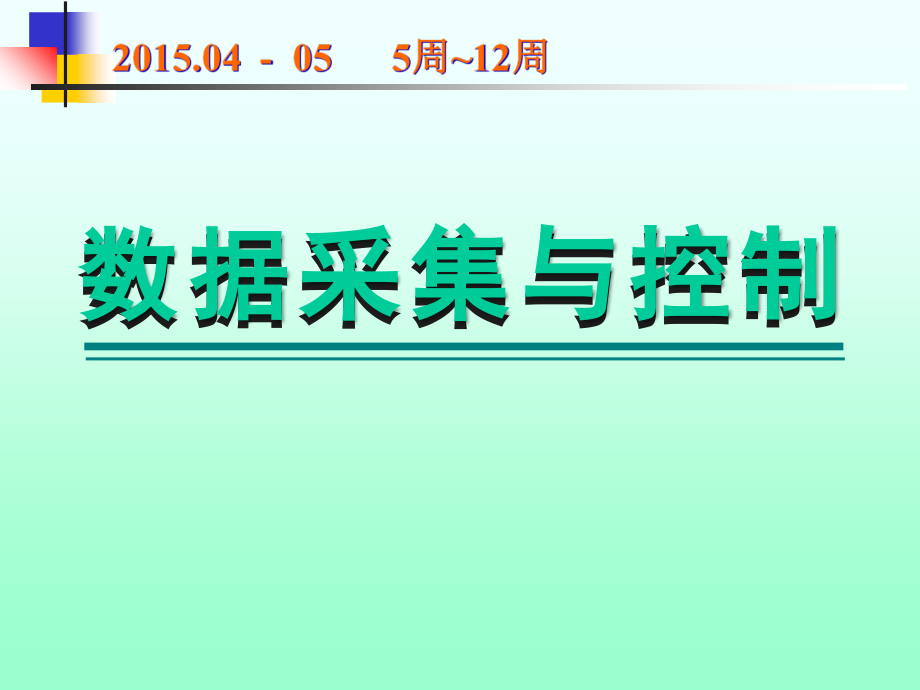 2015.04 - 05 5周~12周

数据采集与控制